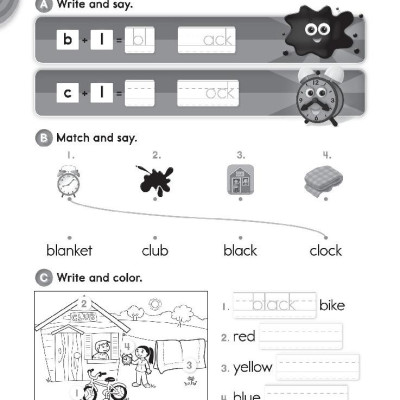 A Write and say.

b + l = bl ack

c + l = ock

B Match and say.

1. 2. 3. 4.

blanket club black clock

C Write and color.

2 CLUB 4 3 1

1. black bike

2. red

3. yellow

4. blue